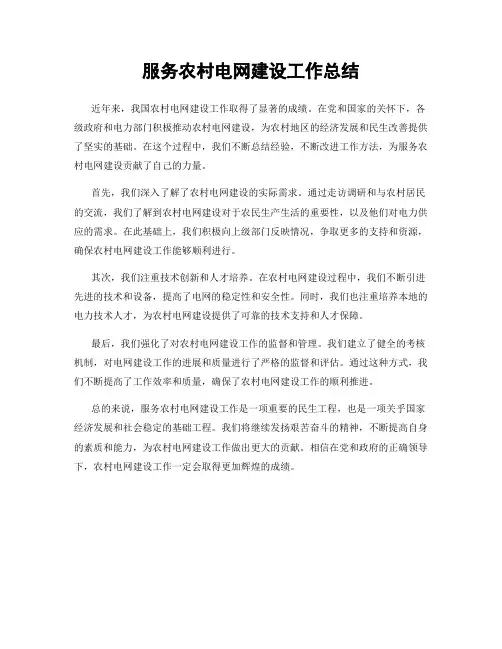 服务农村电网建设工作总结

近年来，我国农村电网建设工作取得了显著的成绩。在党和国家的关怀下，各级政府和电力部门积极推动农村电网建设，为农村地区的经济发展和民生改善提供了坚实的基础。在这个过程中，我们不断总结经验，不断改进工作方法，为服务农村电网建设贡献了自己的力量。

首先，我们深入了解了农村电网建设的实际需求。通过走访调研和与农村居民的交流，我们了解到农村电网建设对于农民生产生活的重要性，以及他们对电力供应的需求。在此基础上，我们积极向上级部门反映情况，争取更多的支持和资源，确保农村电网建设工作能够顺利进行。

其次，我们注重技术创新和人才培养。在农村电网建设过程中，我们不断引进先进的技术和设备，提高了电网的稳定性和安全性。同时，我们也注重培养本地的电力技术人才，为农村电网建设提供了可靠的技术支持和人才保障。

最后，我们强化了对农村电网建设工作的监督和管理。我们建立了健全的考核机制，对电网建设工作的进展和质量进行了严格的监督和评估。通过这种方式，我们不断提高了工作效率和质量，确保了农村电网建设工作的顺利推进。

总的来说，服务农村电网建设工作是一项重要的民生工程，也是一项关乎国家经济发展和社会稳定的基础工程。我们将继续发扬艰苦奋斗的精神，不断提高自身的素质和能力，为农村电网建设工作做出更大的贡献。相信在党和政府的正确领导下，农村电网建设工作一定会取得更加辉煌的成绩。